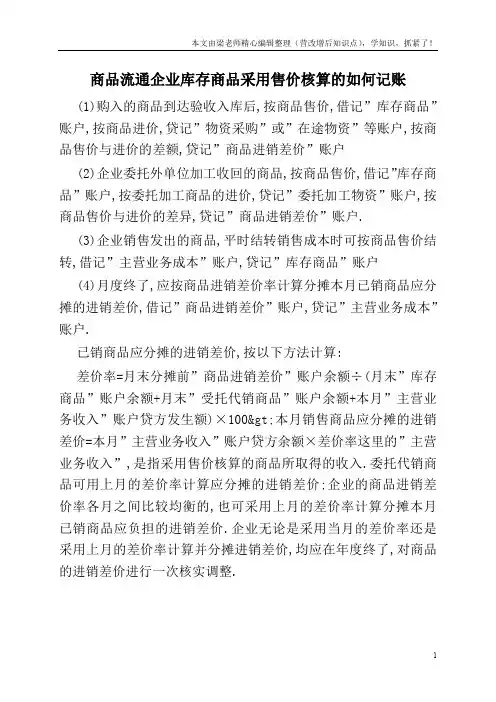 本文由梁老师精心编辑整理（营改增后知识点），学知识，抓紧了！

商品流通企业库存商品采用售价核算的如何记账

(1)购入的商品到达验收入库后,按商品售价,借记”库存商品”账户,按商品进价,贷记”物资采购”或”在途物资”等账户,按商品售价与进价的差额,贷记”商品进销差价”账户

(2)企业委托外单位加工收回的商品,按商品售价,借记”库存商品”账户,按委托加工商品的进价,贷记”委托加工物资”账户,按商品售价与进价的差异,贷记”商品进销差价”账户.

(3)企业销售发出的商品,平时结转销售成本时可按商品售价结转,借记”主营业务成本”账户,贷记”库存商品”账户

(4)月度终了,应按商品进销差价率计算分摊本月已销商品应分摊的进销差价,借记”商品进销差价”账户,贷记”主营业务成本”账户.

已销商品应分摊的进销差价,按以下方法计算:

差价率=月末分摊前”商品进销差价”账户余额÷(月末”库存商品”账户余额+月末”受托代销商品”账户余额+本月”主营业务收入”账户贷方发生额)×100&gt;本月销售商品应分摊的进销差价=本月”主营业务收入”账户贷方余额×差价率这里的”主营业务收入”,是指采用售价核算的商品所取得的收入.委托代销商品可用上月的差价率计算应分摊的进销差价;企业的商品进销差价率各月之间比较均衡的,也可采用上月的差价率计算分摊本月已销商品应负担的进销差价.企业无论是采用当月的差价率还是采用上月的差价率计算并分摊进销差价,均应在年度终了,对商品的进销差价进行一次核实调整.

1